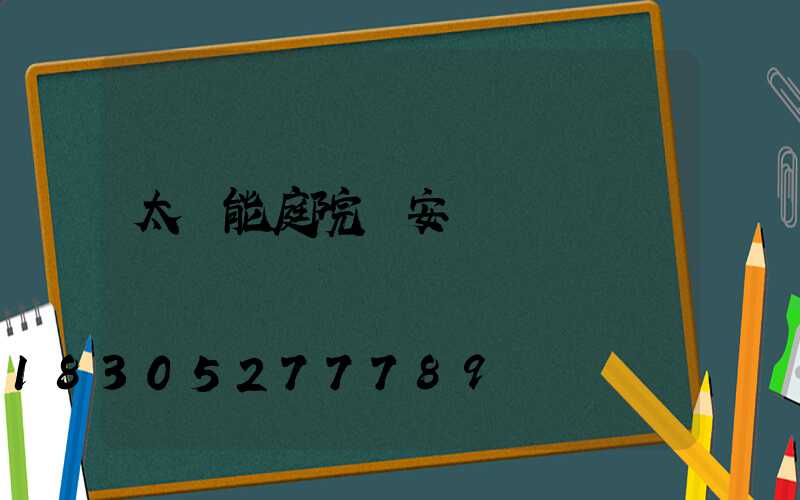 太 能庭院 安

18305277789